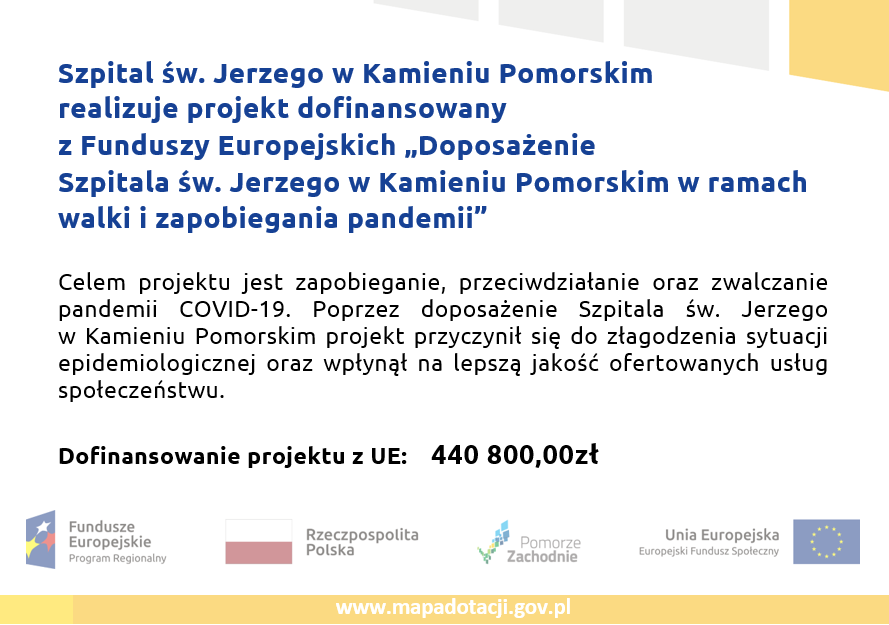 Szpital św. Jerzego w Kamieniu Pomorskim realizuje projekt dofinansowany z Funduszy Europejskich „Doposażenie Szpitala św. Jerzego w Kamieniu Pomorskim w ramach walki i zapobiegania pandemii”

Celem projektu jest zapobieganie, przeciwdziałanie oraz zwalczanie pandemii COVID-19. Poprzez doposażenie Szpitala św. Jerzego w Kamieniu Pomorskim projekt przyczynił się do złagodzenia sytuacji epidemiologicznej oraz wpłynął na lepszą jakość ofertowanych usług społeczeństwu.

Dofinansowanie projektu z UE: 440 800,00zł

Fundusze Europejskie Program Regionalny

Rzeczpospolita Polska

Pomorze Zachodnie

Unia Europejska Europejski Fundusz Społeczny

www.mapadotacji.gov.pl